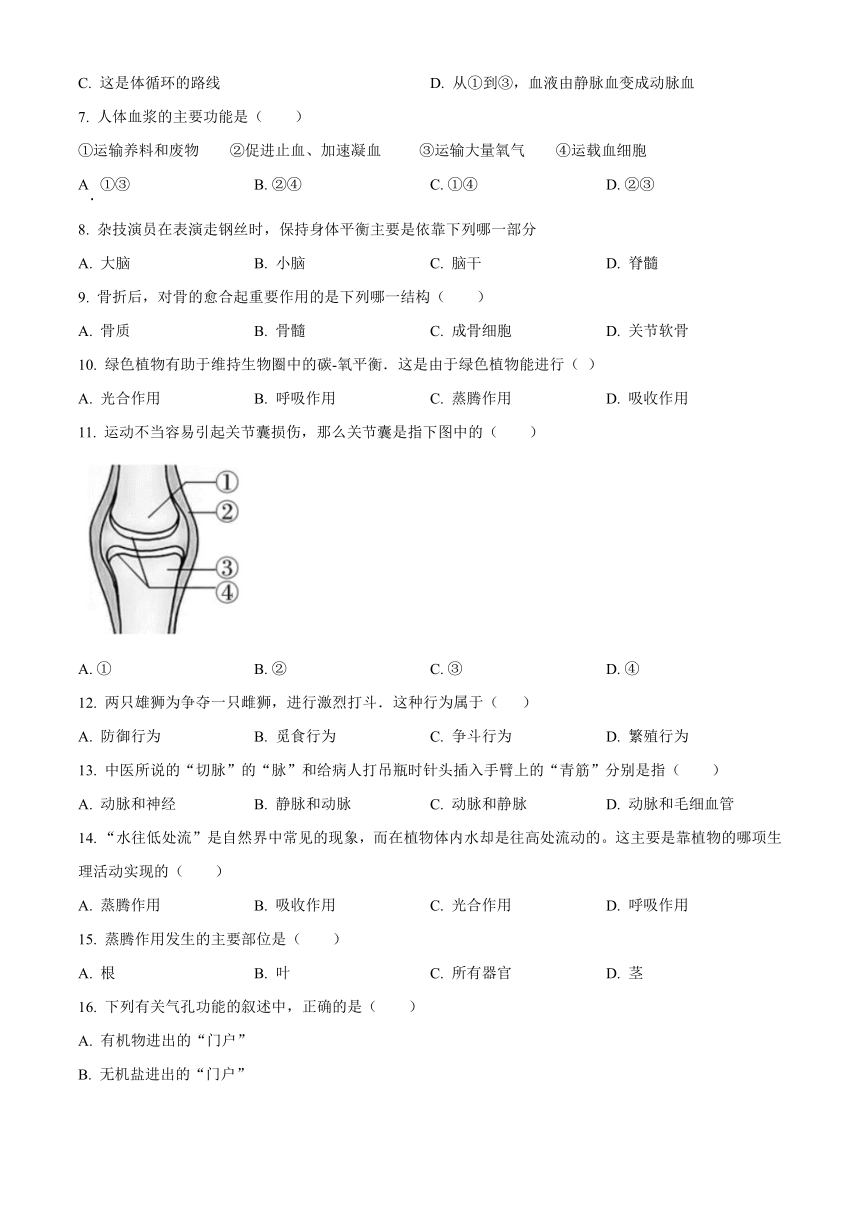 C. 这是体循环的路线

D. 从①到③，血液由静脉血变成动脉血

7. 人体血浆的主要功能是（　　）

①运输养料和废物　②促进止血、加速凝血　③运输大量氧气　④运载血细胞

A. ①③　　B. ②④　　C. ①④　　D. ②③

8. 杂技演员在表演走钢丝时，保持身体平衡主要是依靠下列哪一部分

A. 大脑　　B. 小脑　　C. 脑干　　D. 脊髓

9. 骨折后，对骨的愈合起重要作用的是下列哪一结构（　　）

A. 骨质　　B. 骨髓　　C. 成骨细胞　　D. 关节软骨

10. 绿色植物有助于维持生物圈中的碳-氧平衡．这是由于绿色植物能进行（ ）

A. 光合作用　　B. 呼吸作用　　C. 蒸腾作用　　D. 吸收作用

11. 运动不当容易引起关节囊损伤，那么关节囊是指下图中的（　　）

①
②
③
④

A. ①　　B. ②　　C. ③　　D. ④

12. 两只雄狮为争夺一只雌狮，进行激烈打斗．这种行为属于（　　）

A. 防御行为　　B. 觅食行为　　C. 争斗行为　　D. 繁殖行为

13. 中医所说的“切脉”的“脉”和给病人打吊瓶时针头插入手臂上的“青筋”分别是指（　　）

A. 动脉和神经　　B. 静脉和动脉　　C. 动脉和静脉　　D. 动脉和毛细血管

14. “水往低处流”是自然界中常见的现象，而在植物体内水却是往高处流动的。这主要是靠植物的哪项生理活动实现的（　　）

A. 蒸腾作用　　B. 吸收作用　　C. 光合作用　　D. 呼吸作用

15. 蒸腾作用发生的主要部位是（　　）

A. 根　　B. 叶　　C. 所有器官　　D. 茎

16. 下列有关气孔功能的叙述中，正确的是（　　）

A. 有机物进出的“门户”

B. 无机盐进出的“门户”